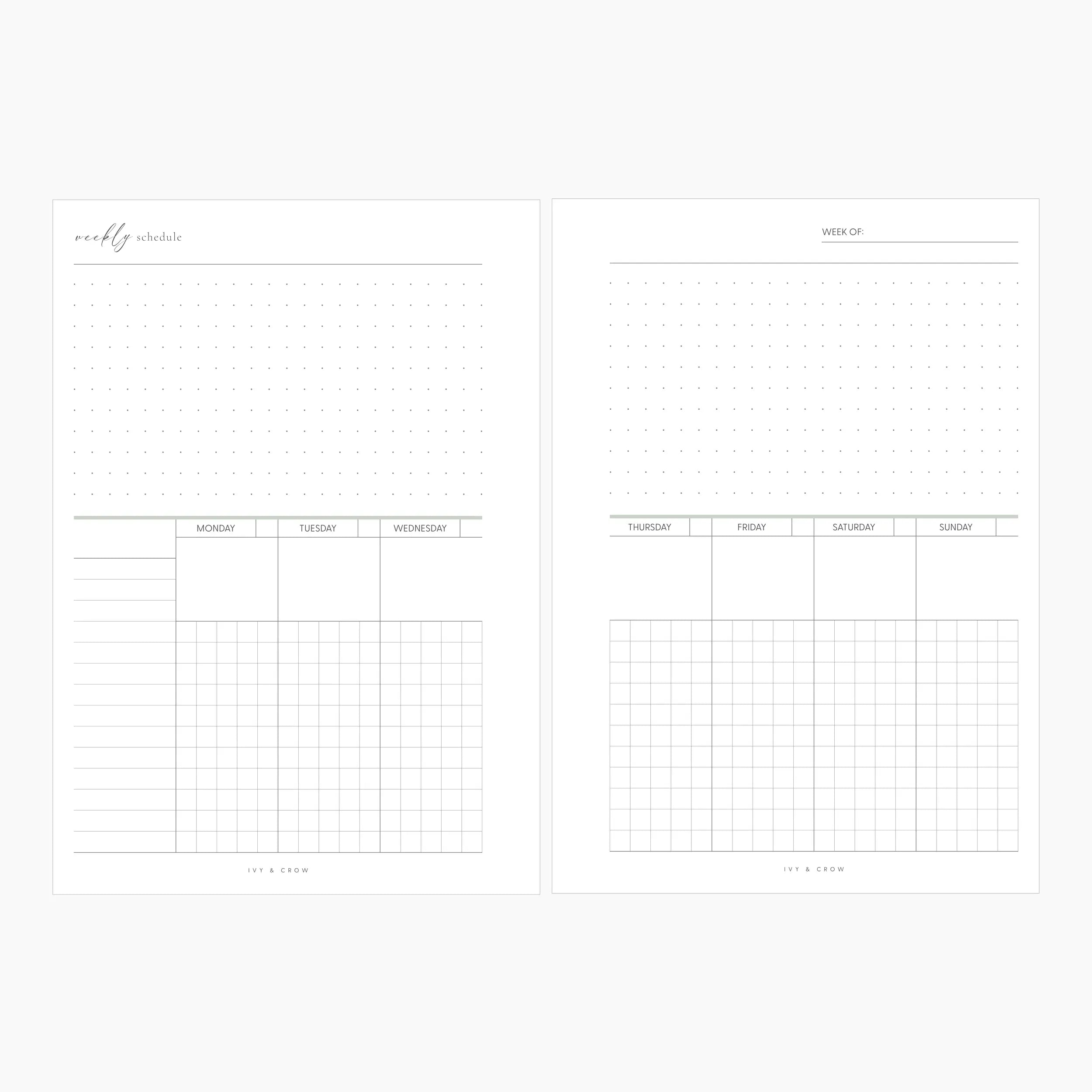 weekly schedule

MONDAY

TUESDAY

WEDNESDAY

IVY & CROW

WEEK OF: ____

THURSDAY

FRIDAY

SATURDAY

SUNDAY

IVY & CROW